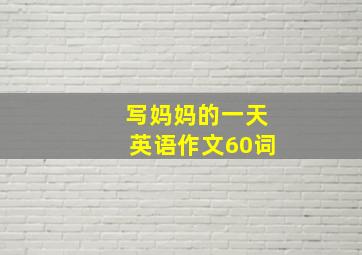 写妈妈的一天
英语作文60词